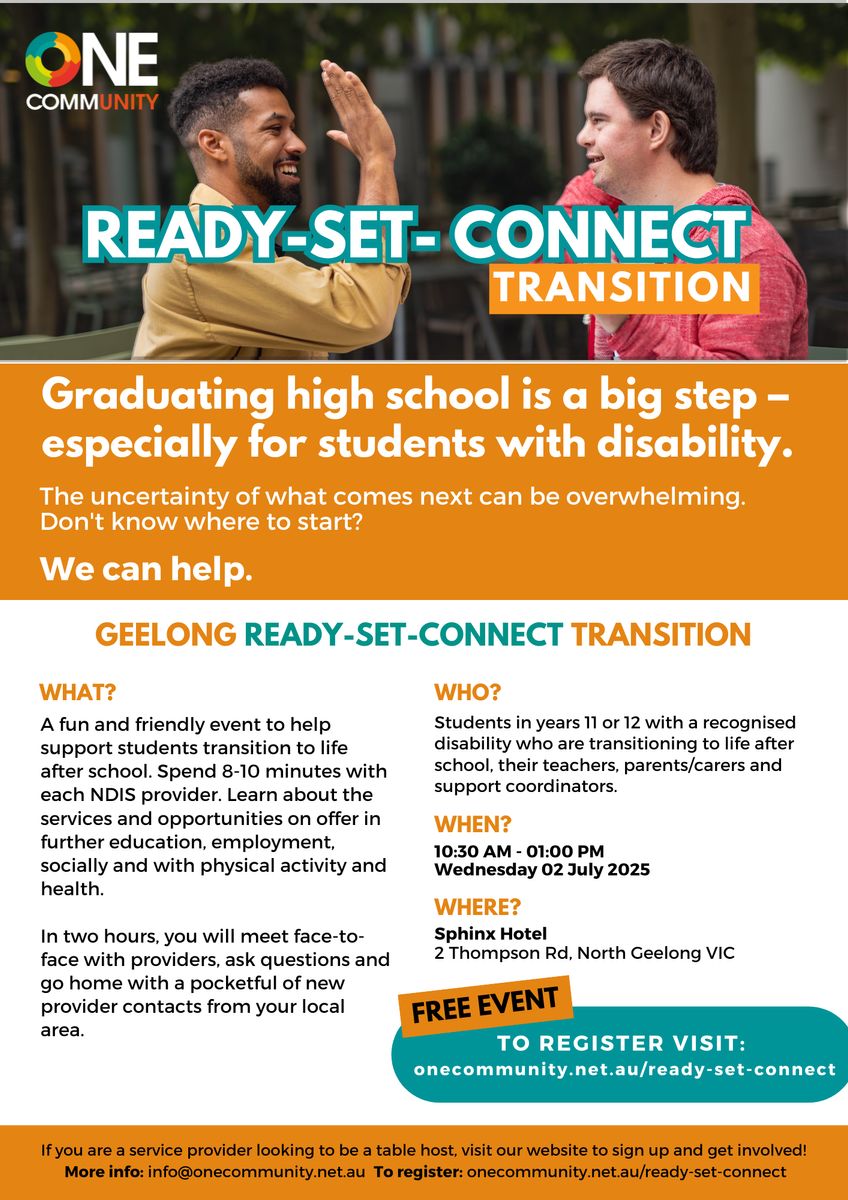 ONE COMMUNITY

READY-SET- CONNECT
TRANSITION

Graduating high school is a big step – especially for students with disability.

The uncertainty of what comes next can be overwhelming. Don't know where to start?

We can help.

GEELONG READY-SET-CONNECT TRANSITION

WHAT?

A fun and friendly event to help support students transition to life after school. Spend 8-10 minutes with each NDIS provider. Learn about the services and opportunities on offer in further education, employment, socially and with physical activity and health.

In two hours, you will meet face-to-face with providers, ask questions and go home with a pocketful of new provider contacts from your local area.

WHO?

Students in years 11 or 12 with a recognised disability who are transitioning to life after school, their teachers, parents/carers and support coordinators.

WHEN?

10:30 AM - 01:00 PM
Wednesday 02 July 2025

WHERE?

Sphinx Hotel
2 Thompson Rd, North Geelong VIC

FREE EVENT

TO REGISTER VISIT:
onecommunity.net.au/ready-set-connect

If you are a service provider looking to be a table host, visit our website to sign up and get involved!
More info: info@onecommunity.net.au To register: onecommunity.net.au/ready-set-connect